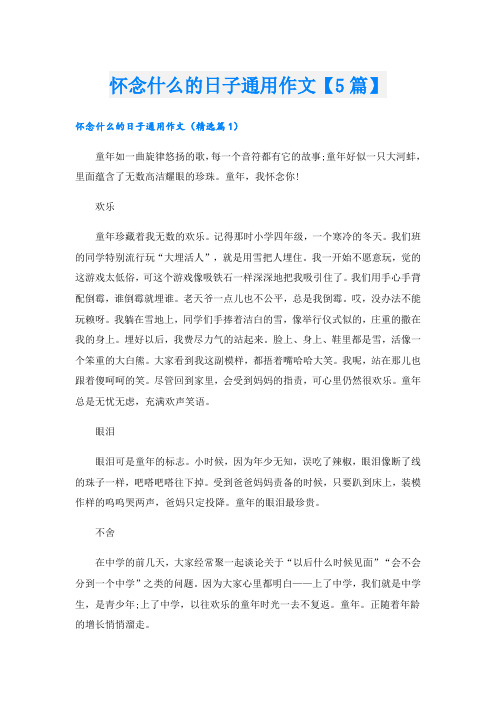 怀念什么的日子通用作文【5篇】

怀念什么的日子通用作文（精选篇1）

童年如一曲旋律悠扬的歌，每一个音符都有它的故事;童年好似一只大河蚌，里面蕴含了无数高洁耀眼的珍珠。童年，我怀念你!

欢乐

童年珍藏着我无数的欢乐。记得那时小学四年级，一个寒冷的冬天。我们班的同学特别流行玩“大埋活人”，就是用雪把人埋住。我一开始不愿意玩，觉的这游戏太低俗，可这个游戏像吸铁石一样深深地把我吸引住了。我们用手心手背配倒霉，谁倒霉就埋谁。老天爷一点儿也不公平，总是我倒霉。哎，没办法不能玩赖呀。我躺在雪地上，同学们手捧着洁白的雪，像举行仪式似的，庄重的撒在我的身上。埋好以后，我费尽力气的站起来。脸上、身上、鞋里都是雪，活像一个笨重的大白熊。大家看到我这副模样，都捂着嘴哈哈大笑。我呢，站在那儿也跟着傻呵呵的笑。尽管回到家里，会受到妈妈的指责，可心里仍然很欢乐。童年总是无忧无虑，充满欢声笑语。

眼泪

眼泪可是童年的标志。小时候，因为年少无知，误吃了辣椒，眼泪像断了线的珠子一样，吧嗒吧嗒往下掉。受到爸爸妈妈责备的时候，只要趴到床上，装模作样的呜呜哭两声，爸妈只定投降。童年的眼泪最珍贵。

不舍

在中学的前几天，大家经常聚一起谈论关于“以后什么时候见面”“会不会分到一个中学”之类的问题。因为大家心里都明白——上了中学，我们就是中学生，是青少年;上了中学，以往欢乐的童年时光一去不复返。童年。正随着年龄的增长悄悄溜走。